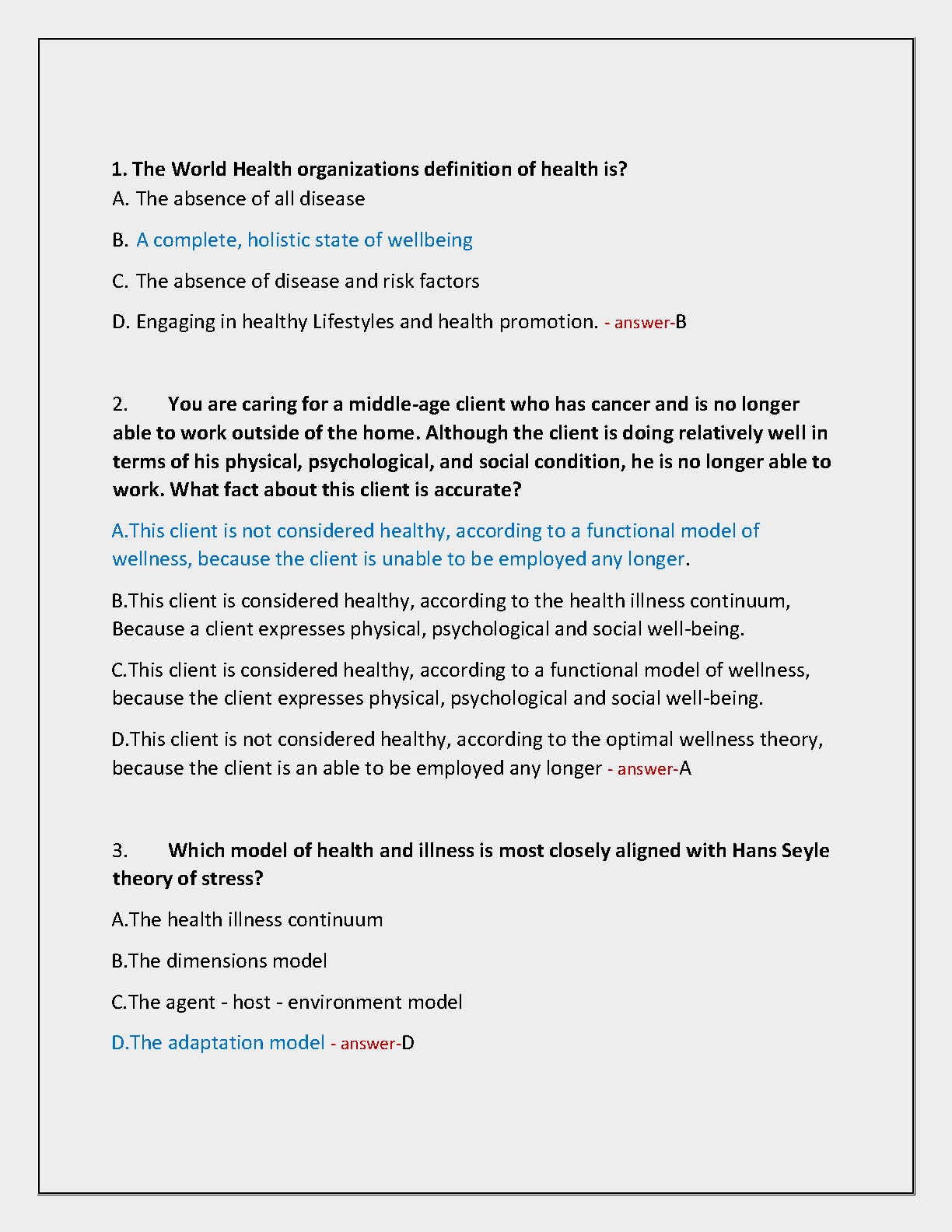 1. The World Health organizations definition of health is?
A. The absence of all disease

B. A complete, holistic state of wellbeing

C. The absence of disease and risk factors

D. Engaging in healthy Lifestyles and health promotion. - answer-B

2. You are caring for a middle-age client who has cancer and is no longer able to work outside of the home. Although the client is doing relatively well in terms of his physical, psychological, and social condition, he is no longer able to work. What fact about this client is accurate?

A.This client is not considered healthy, according to a functional model of wellness, because the client is unable to be employed any longer.

B.This client is considered healthy, according to the health illness continuum, Because a client expresses physical, psychological and social well-being.

C.This client is considered healthy, according to a functional model of wellness, because the client expresses physical, psychological and social well-being.

D.This client is not considered healthy, according to the optimal wellness theory, because the client is an able to be employed any longer - answer-A

3. Which model of health and illness is most closely aligned with Hans Seyle theory of stress?

A.The health illness continuum

B.The dimensions model

C.The agent - host - environment model

D.The adaptation model - answer-D